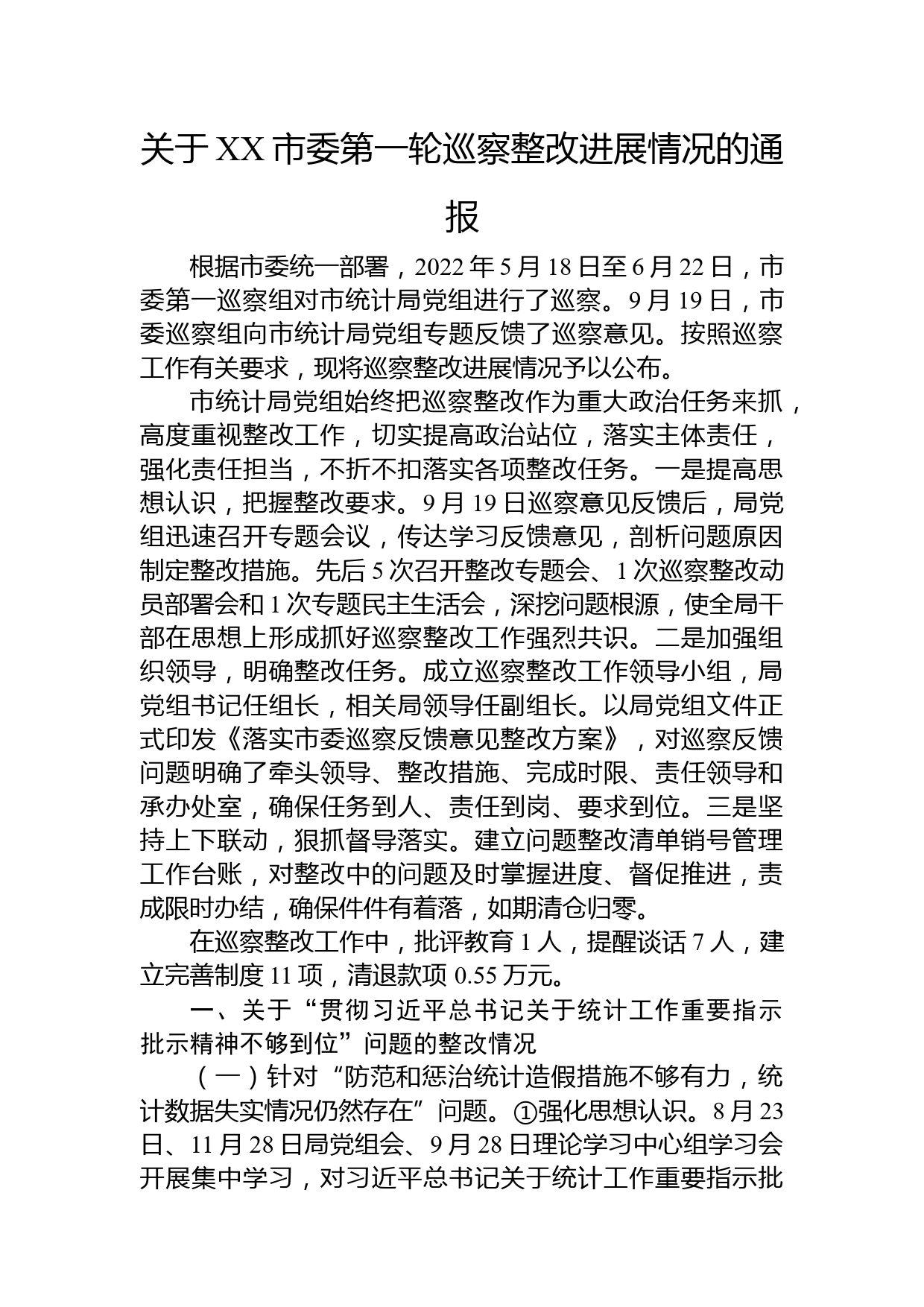 关于XX市委第一轮巡察整改进展情况的通报

根据市委统一部署，2022年5月18日至6月22日，市委第一巡察组对市统计局党组进行了巡察。9月19日，市委巡察组向市统计局党组专题反馈了巡察意见。按照巡察工作有关要求，现将巡察整改进展情况予以公布。

市统计局党组始终把巡察整改作为重大政治任务来抓，高度重视整改工作，切实提高政治站位，落实主体责任，强化责任担当，不折不扣落实各项整改任务。一是提高思想认识，把握整改要求。9月19日巡察意见反馈后，局党组迅速召开专题会议，传达学习反馈意见，剖析问题原因制定整改措施。先后5次召开整改专题会、1次巡察整改动员部署会和1次专题民主生活会，深挖问题根源，使全局干部在思想上形成抓好巡察整改工作强烈共识。二是加强组织领导，明确整改任务。成立巡察整改工作领导小组，局党组书记任组长，相关局领导任副组长。以局党组文件正式印发《落实市委巡察反馈意见整改方案》，对巡察反馈问题明确了牵头领导、整改措施、完成时限、责任领导和承办处室，确保任务到人、责任到岗、要求到位。三是坚持上下联动，狠抓督导落实。建立问题整改清单销号管理工作台账，对整改中的问题及时掌握进度、督促推进，责成限时办结，确保件件有着落，如期清仓归零。

在巡察整改工作中，批评教育1人，提醒谈话7人，建立完善制度11项，清退款项0.55万元。

一、关于“贯彻习近平总书记关于统计工作重要指示批示精神不够到位”问题的整改情况

（一）针对“防范和惩治统计造假措施不够有力，统计数据失实情况仍然存在”问题。①强化思想认识。8月23日、11月28日局党组会、9月28日理论学习中心组学习会开展集中学习，对习近平总书记关于统计工作重要指示批